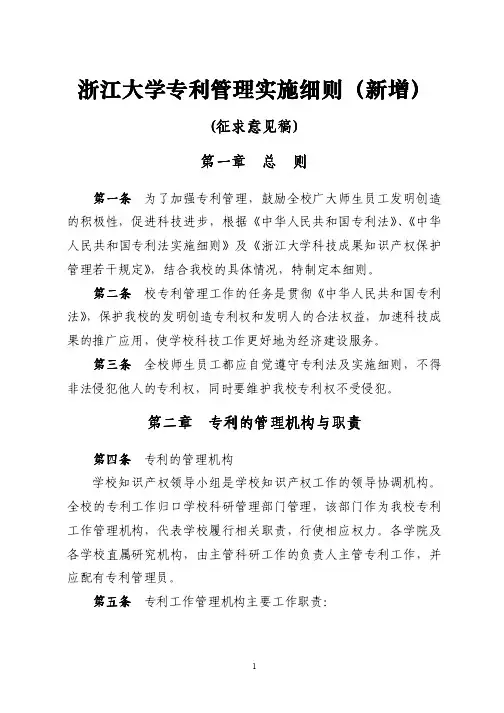 浙江大学专利管理实施细则（新增）

(征求意见稿)

第一章　总　则

第一条　为了加强专利管理，鼓励全校广大师生员工发明创造的积极性，促进科技进步，根据《中华人民共和国专利法》、《中华人民共和国专利法实施细则》及《浙江大学科技成果知识产权保护管理若干规定》，结合我校的具体情况，特制定本细则。

第二条　校专利管理工作的任务是贯彻《中华人民共和国专利法》，保护我校的发明创造专利权和发明人的合法权益，加速科技成果的推广应用，使学校科技工作更好地为经济建设服务。

第三条　全校师生员工都应自觉遵守专利法及实施细则，不得非法侵犯他人的专利权，同时要维护我校专利权不受侵犯。

第二章　专利的管理机构与职责

第四条　专利的管理机构

学校知识产权领导小组是学校知识产权工作的领导协调机构。全校的专利工作归口学校科研管理部门管理，该部门作为我校专利工作管理机构，代表学校履行相关职责，行使相应权力。各学院及各学校直属研究机构，由主管科研工作的负责人主管专利工作，并应配有专利管理员。

第五条　专利工作管理机构主要工作职责：

1